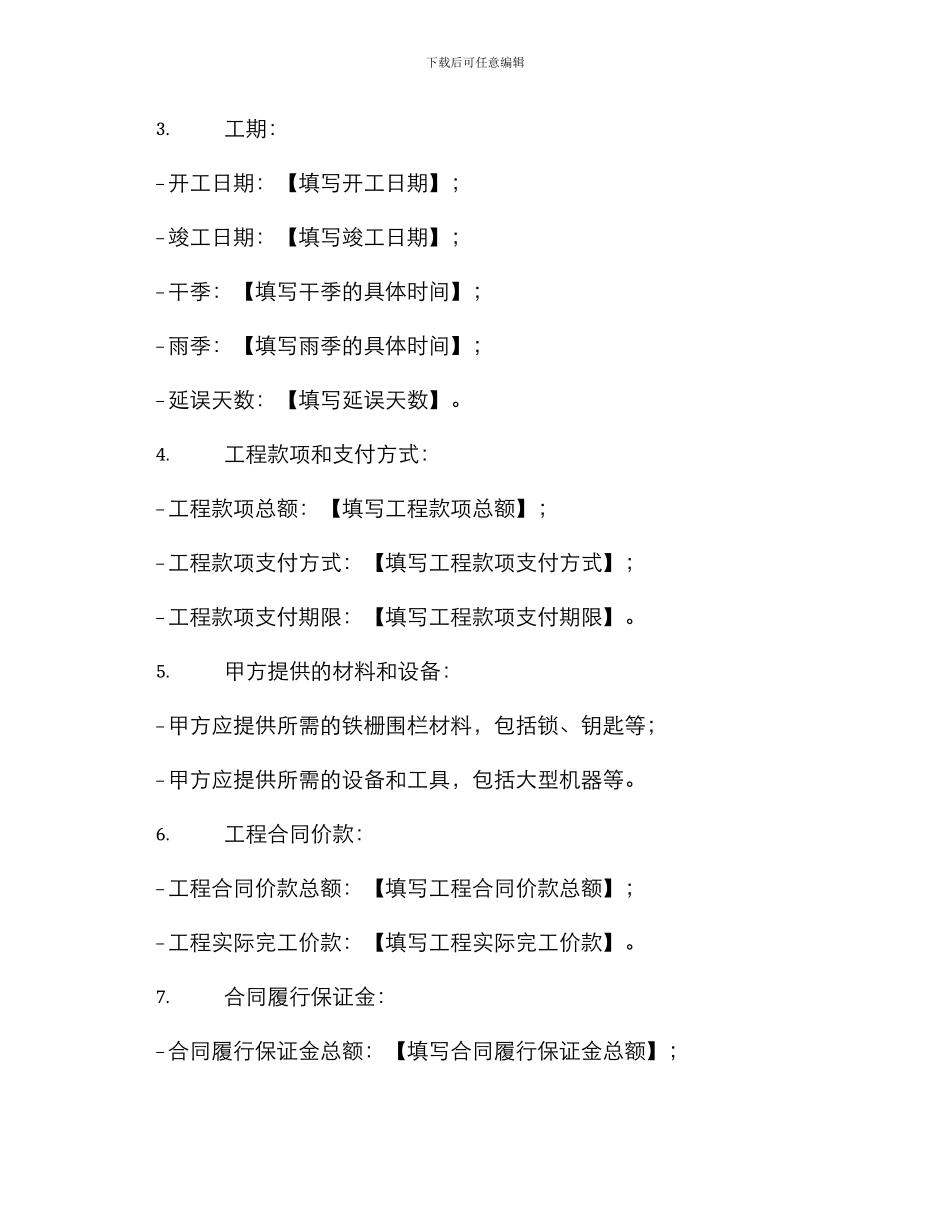 下载后可任意编辑

3. 工期：

- 开工日期：【填写开工日期】；

- 竣工日期：【填写竣工日期】；

- 干季：【填写干季的具体时间】；

- 雨季：【填写雨季的具体时间】；

- 延误天数：【填写延误天数】。

4. 工程款项和支付方式：

- 工程款项总额：【填写工程款项总额】；

- 工程款项支付方式：【填写工程款项支付方式】；

- 工程款项支付期限：【填写工程款项支付期限】。

5. 甲方提供的材料和设备：

- 甲方应提供所需的铁栅围栏材料，包括锁、钥匙等；

- 甲方应提供所需的设备和工具，包括大型机器等。

6. 工程合同价款：

- 工程合同价款总额：【填写工程合同价款总额】；

- 工程实际完工价款：【填写工程实际完工价款】。

7. 合同履行保证金：

- 合同履行保证金总额：【填写合同履行保证金总额】；